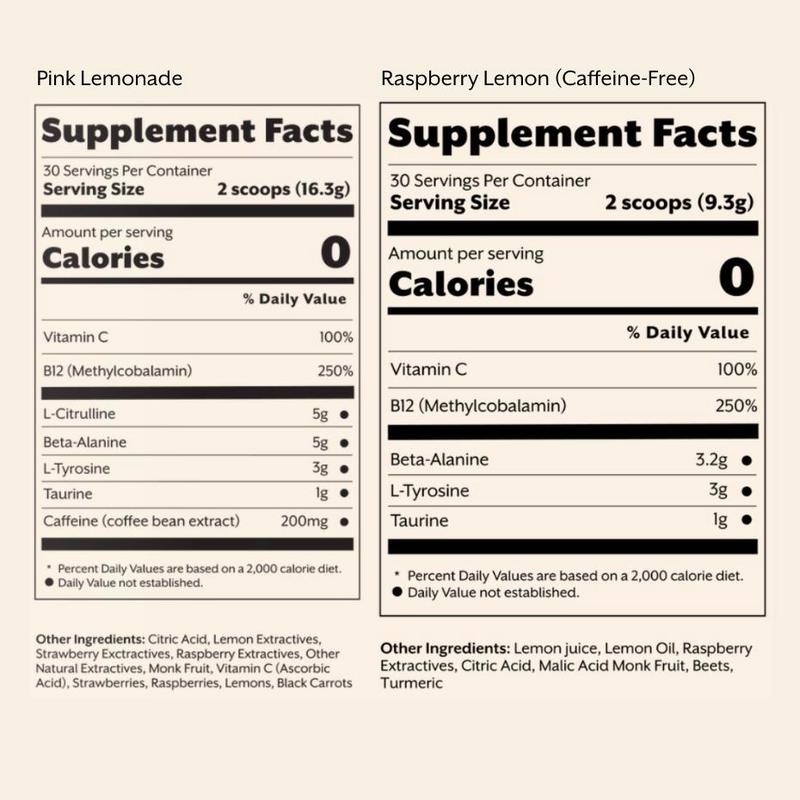 Pink Lemonade

Supplement Facts

30 Servings Per Container
Serving Size 2 scoops (16.3g)

Amount per serving
Calories 0

% Daily Value

Vitamin C 100%

B12 (Methylcobalamin) 250%

L-Citrulline 5g •

Beta-Alanine 5g •

L-Tyrosine 3g •

Taurine 1g •

Caffeine (coffee bean extract) 200mg •

* Percent Daily Values are based on a 2,000 calorie diet.
• Daily Value not established.

Other Ingredients: Citric Acid, Lemon Extractives, Strawberry Exctractives, Raspberry Extractives, Other Natural Extractives, Monk Fruit, Vitamin C (Ascorbic Acid), Strawberries, Raspberries, Lemons, Black Carrots

Raspberry Lemon (Caffeine-Free)

Supplement Facts

30 Servings Per Container
Serving Size 2 scoops (9.3g)

Amount per serving
Calories 0

% Daily Value

Vitamin C 100%

B12 (Methylcobalamin) 250%

Beta-Alanine 3.2g •

L-Tyrosine 3g •

Taurine 1g •

* Percent Daily Values are based on a 2,000 calorie diet.
• Daily Value not established.

Other Ingredients: Lemon juice, Lemon Oil, Raspberry Extractives, Citric Acid, Malic Acid Monk Fruit, Beets, Turmeric